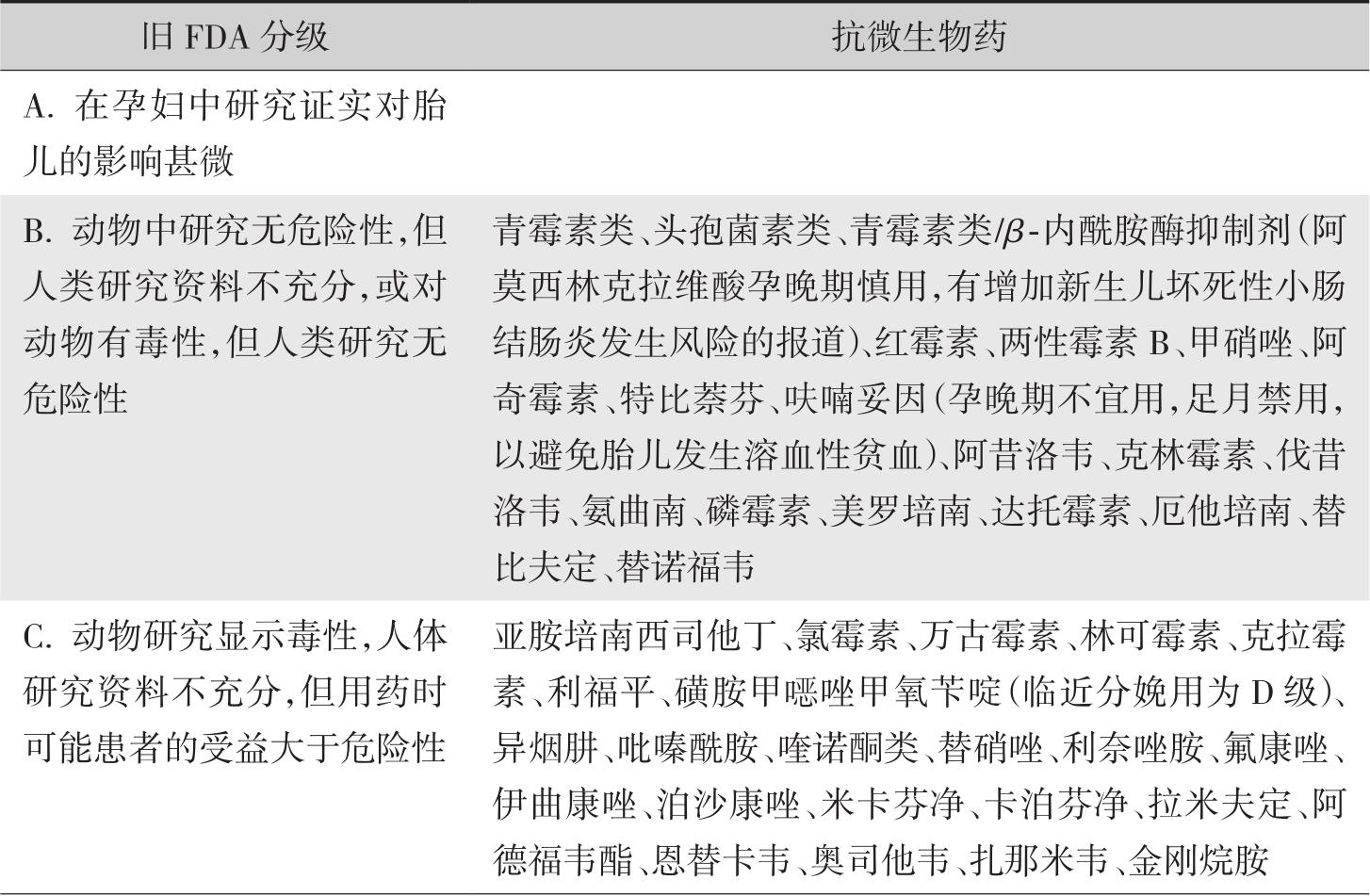 | 旧 FDA 分级 | 抗微生物药 |
|---|---|
| A. 在孕妇中研究证实对胎儿的影响甚微 | |
| B. 动物中研究无危险性，但人类研究资料不充分，或对动物有毒性，但人类研究无危险性 | 青霉素类、头孢菌素类、青霉素类/$\beta$-内酰胺酶抑制剂（阿莫西林克拉维酸孕晚期慎用，有增加新生儿坏死性小肠结肠炎发生风险的报道）、红霉素、两性霉素 B、甲硝唑、阿奇霉素、特比萘芬、呋喃妥因（孕晚期不宜用，足月禁用，以避免胎儿发生溶血性贫血）、阿昔洛韦、克林霉素、伐昔洛韦、氨曲南、磷霉素、美罗培南、达托霉素、厄他培南、替比夫定、替诺福韦 |
| C. 动物研究显示毒性，人体研究资料不充分，但用药时可能患者的受益大于危险性 | 亚胺培南西司他丁、氯霉素、万古霉素、林可霉素、克拉霉素、利福平、磺胺甲噁唑甲氧苄啶（临近分娩用为 D 级）、异烟肼、吡嗪酰胺、喹诺酮类、替硝唑、利奈唑胺、氟康唑、伊曲康唑、泊沙康唑、米卡芬净、卡泊芬净、拉米夫定、阿德福韦酯、恩替卡韦、奥司他韦、扎那米韦、金刚烷胺 |